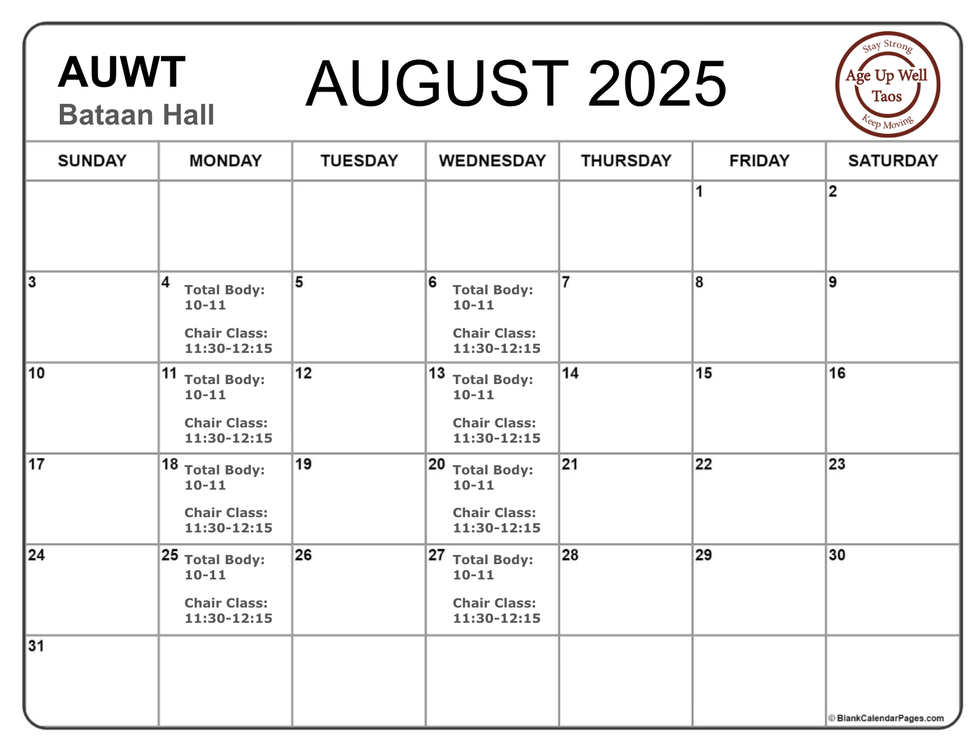 AUWT
Bataan Hall

AUGUST 2025

Stay Strong
Age Up Well
Taos
Keep Moving

| SUNDAY | MONDAY | TUESDAY | WEDNESDAY | THURSDAY | FRIDAY | SATURDAY |
|---|---|---|---|---|---|---|
| | | | | | 1 | 2 |
| 3 | 4 Total Body: 10-11 Chair Class: 11:30-12:15 | 5 | 6 Total Body: 10-11 Chair Class: 11:30-12:15 | 7 | 8 | 9 |
| 10 | 11 Total Body: 10-11 Chair Class: 11:30-12:15 | 12 | 13 Total Body: 10-11 Chair Class: 11:30-12:15 | 14 | 15 | 16 |
| 17 | 18 Total Body: 10-11 Chair Class: 11:30-12:15 | 19 | 20 Total Body: 10-11 Chair Class: 11:30-12:15 | 21 | 22 | 23 |
| 24 | 25 Total Body: 10-11 Chair Class: 11:30-12:15 | 26 | 27 Total Body: 10-11 Chair Class: 11:30-12:15 | 28 | 29 | 30 |
| 31 | | | | | | |

© BlankCalendarPages.com